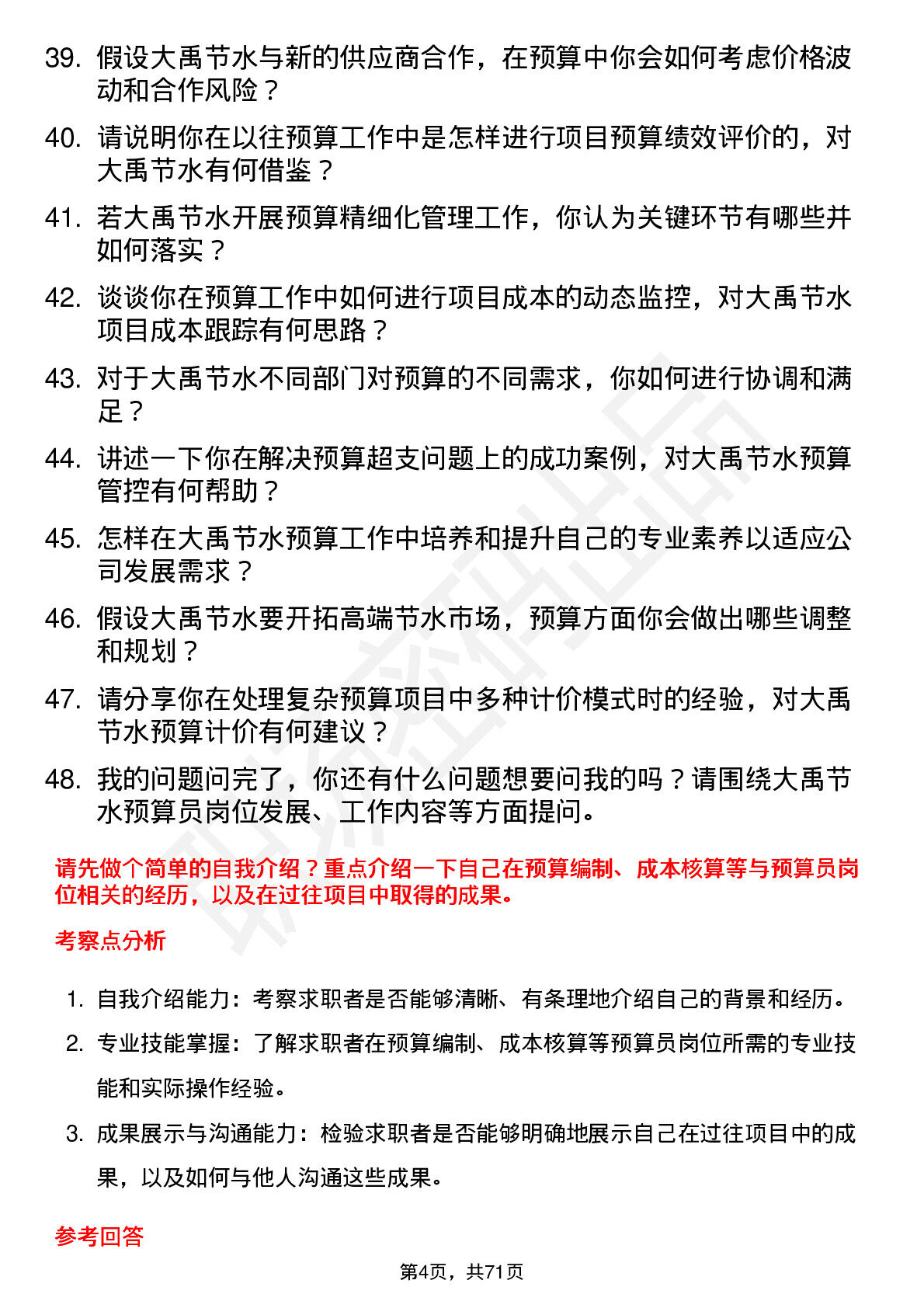 39. 假设大禹节水与新的供应商合作，在预算中你会如何考虑价格波动和合作风险？

40. 请说明你在以往预算工作中是怎样进行项目预算绩效评价的，对大禹节水有何借鉴？

41. 若大禹节水开展预算精细化管理工作，你认为关键环节有哪些并如何落实？

42. 谈谈你在预算工作中如何进行项目成本的动态监控，对大禹节水项目成本跟踪有何思路？

43. 对于大禹节水不同部门对预算的不同需求，你如何进行协调和满足？

44. 讲述一下你在解决预算超支问题上的成功案例，对大禹节水预算管控有何帮助？

45. 怎样在大禹节水预算工作中培养和提升自己的专业素养以适应公司发展需求？

46. 假设大禹节水要开拓高端节水市场，预算方面你会做出哪些调整和规划？

47. 请分享你在处理复杂预算项目中多种计价模式时的经验，对大禹节水预算计价有何建议？

48. 我的问题问完了，你还有什么问题想要问我的吗？请围绕大禹节水预算员岗位发展、工作内容等方面提问。

请先做个简单的自我介绍？重点介绍一下自己在预算编制、成本核算等与预算员岗位相关的经历，以及在过往项目中取得的成果。

考察点分析

1. 自我介绍能力：考察求职者是否能够清晰、有条理地介绍自己的背景和经历。

2. 专业技能掌握：了解求职者在预算编制、成本核算等预算员岗位所需的专业技能和实际操作经验。

3. 成果展示与沟通能力：检验求职者是否能够明确地展示自己在过往项目中的成果，以及如何与他人沟通这些成果。

参考回答

第4页，共71页